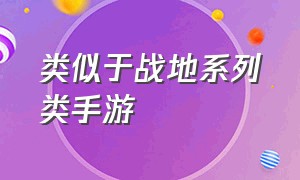 类似于战地系列类手游